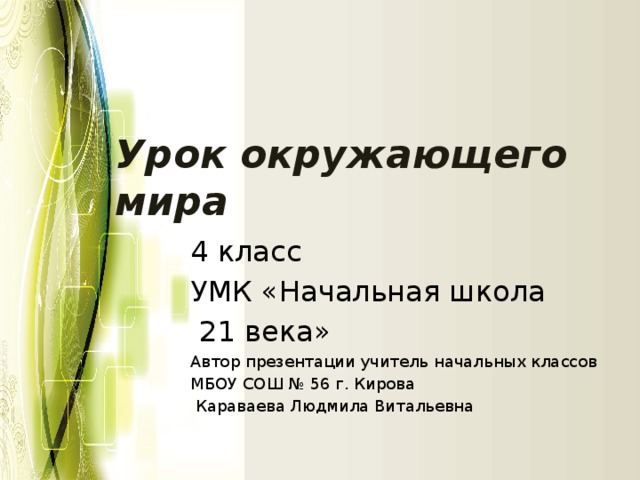 Урок окружающего мира

4 класс
УМК «Начальная школа 21 века»

Автор презентации учитель начальных классов МБОУ СОШ № 56 г. Кирова
Караваева Людмила Витальевна